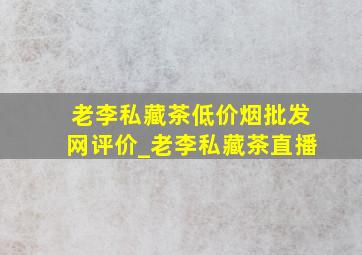 老李私藏茶低价烟批发网评价_老李私藏茶直播